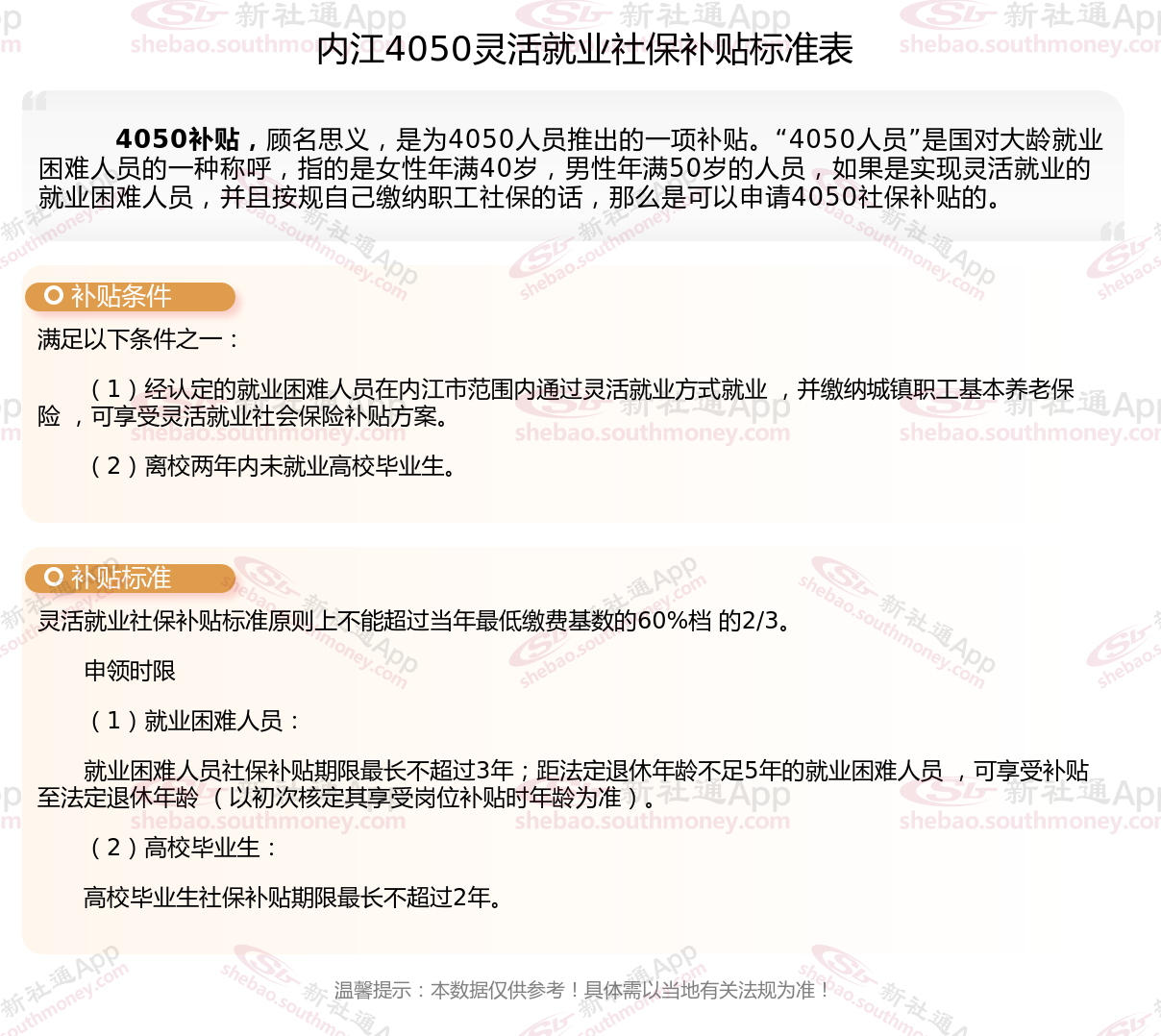 内江4050灵活就业社保补贴标准表

4050补贴，顾名思义，是为4050人员推出的一项补贴。“4050人员”是国对大龄就业困难人员的一种称呼，指的是女性年满40岁，男性年满50岁的人员，如果是实现灵活就业的就业困难人员，并且按规自己缴纳职工社保的话，那么是可以申请4050社保补贴的。

补贴条件

满足以下条件之一：

（1）经认定的就业困难人员在内江市范围内通过灵活就业方式就业，并缴纳城镇职工基本养老保险，可享受灵活就业社会保险补贴方案。

（2）离校两年内未就业高校毕业生。

补贴标准

灵活就业社保补贴标准原则上不能超过当年最低缴费基数的60%档 的2/3。

申领时限

（1）就业困难人员：

就业困难人员社保补贴期限最长不超过3年；距法定退休年龄不足5年的就业困难人员，可享受补贴至法定退休年龄（以初次核定其享受岗位补贴时年龄为准）。

（2）高校毕业生：

高校毕业生社保补贴期限最长不超过2年。

温馨提示：本数据仅供参考！具体需以当地有关法规为准！

新社通App shebao.southmoney.com